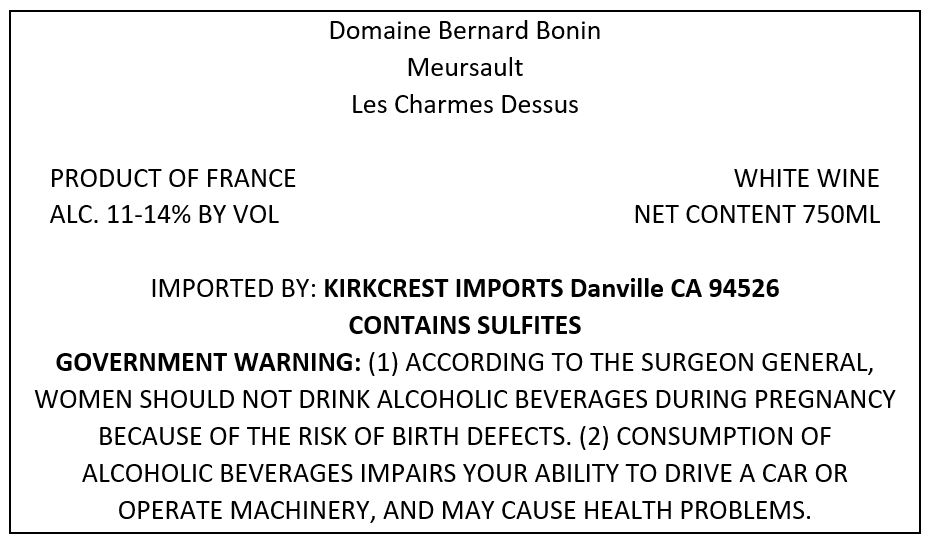 Domaine Bernard Bonin
Meursault
Les Charmes Dessus

PRODUCT OF FRANCE
ALC. 11-14% BY VOL

WHITE WINE
NET CONTENT 750ML

IMPORTED BY: KIRKCREST IMPORTS Danville CA 94526
CONTAINS SULFITES
GOVERNMENT WARNING: (1) ACCORDING TO THE SURGEON GENERAL, WOMEN SHOULD NOT DRINK ALCOHOLIC BEVERAGES DURING PREGNANCY BECAUSE OF THE RISK OF BIRTH DEFECTS. (2) CONSUMPTION OF ALCOHOLIC BEVERAGES IMPAIRS YOUR ABILITY TO DRIVE A CAR OR OPERATE MACHINERY, AND MAY CAUSE HEALTH PROBLEMS.